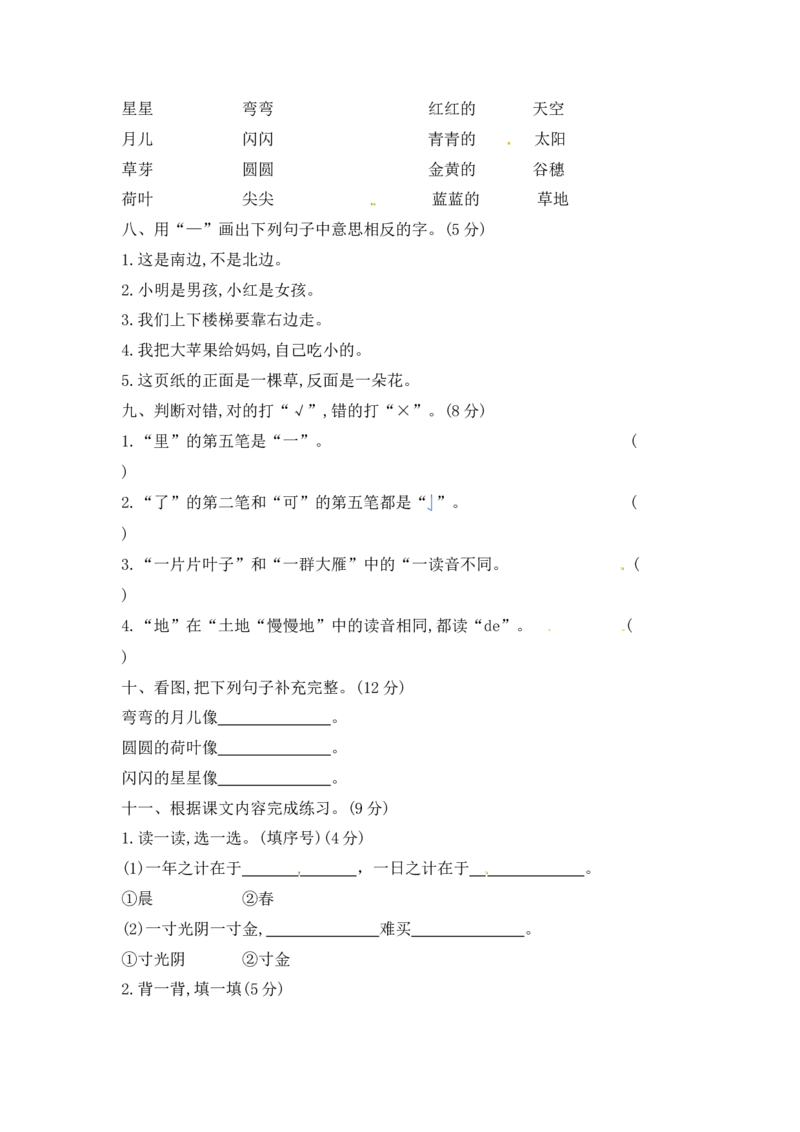 星星 弯弯 红红的 天空
月儿 闪闪 青青的 太阳
草芽 圆圆 金黄的 谷穗
荷叶 尖尖 蓝蓝的 草地

八、用“—”画出下列句子中意思相反的字。(5分)
1.这是南边,不是北边。
2.小明是男孩,小红是女孩。
3.我们上下楼梯要靠右边走。
4.我把大苹果给妈妈,自己吃小的。
5.这页纸的正面是一棵草,反面是一朵花。

九、判断对错,对的打“√”,错的打“×”。(8分)
1.“里”的第五笔是“一”。 ( )
2.“了”的第二笔和“可”的第五笔都是“亅”。 ( )
3.“一片片叶子”和“一群大雁”中的“一读音不同。 ( )
4.“地”在“土地“慢慢地”中的读音相同,都读“de”。 ( )

十、看图,把下列句子补充完整。(12分)
弯弯的月儿像____。
圆圆的荷叶像____。
闪闪的星星像____。

十一、根据课文内容完成练习。(9分)
1.读一读,选一选。(填序号)(4分)
(1)一年之计在于____,一日之计在于____。
①晨 ②春
(2)一寸光阴一寸金,____难买____。
①寸光阴 ②寸金
2.背一背,填一填(5分)